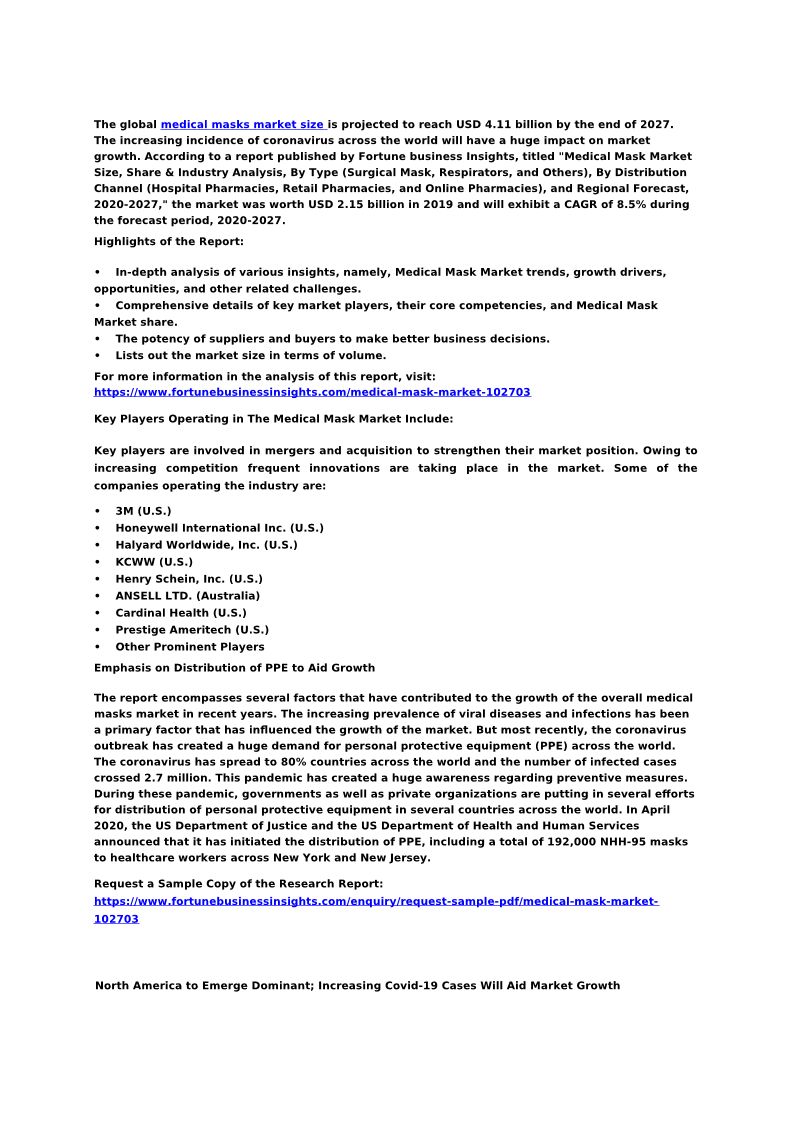 The global medical masks market size is projected to reach USD 4.11 billion by the end of 2027. The increasing incidence of coronavirus across the world will have a huge impact on market growth. According to a report published by Fortune business Insights, titled "Medical Mask Market Size, Share & Industry Analysis, By Type (Surgical Mask, Respirators, and Others), By Distribution Channel (Hospital Pharmacies, Retail Pharmacies, and Online Pharmacies), and Regional Forecast, 2020-2027," the market was worth USD 2.15 billion in 2019 and will exhibit a CAGR of 8.5% during the forecast period, 2020-2027.

Highlights of the Report:

• In-depth analysis of various insights, namely, Medical Mask Market trends, growth drivers, opportunities, and other related challenges.
• Comprehensive details of key market players, their core competencies, and Medical Mask Market share.
• The potency of suppliers and buyers to make better business decisions.
• Lists out the market size in terms of volume.

For more information in the analysis of this report, visit:
https://www.fortunebusinessinsights.com/medical-mask-market-102703

Key Players Operating in The Medical Mask Market Include:

Key players are involved in mergers and acquisition to strengthen their market position. Owing to increasing competition frequent innovations are taking place in the market. Some of the companies operating the industry are:

• 3M (U.S.)
• Honeywell International Inc. (U.S.)
• Halyard Worldwide, Inc. (U.S.)
• KCWW (U.S.)
• Henry Schein, Inc. (U.S.)
• ANSELL LTD. (Australia)
• Cardinal Health (U.S.)
• Prestige Ameritech (U.S.)
• Other Prominent Players

Emphasis on Distribution of PPE to Aid Growth

The report encompasses several factors that have contributed to the growth of the overall medical masks market in recent years. The increasing prevalence of viral diseases and infections has been a primary factor that has influenced the growth of the market. But most recently, the coronavirus outbreak has created a huge demand for personal protective equipment (PPE) across the world. The coronavirus has spread to 80% countries across the world and the number of infected cases crossed 2.7 million. This pandemic has created a huge awareness regarding preventive measures. During these pandemic, governments as well as private organizations are putting in several efforts for distribution of personal protective equipment in several countries across the world. In April 2020, the US Department of Justice and the US Department of Health and Human Services announced that it has initiated the distribution of PPE, including a total of 192,000 NHH-95 masks to healthcare workers across New York and New Jersey.

Request a Sample Copy of the Research Report:
https://www.fortunebusinessinsights.com/enquiry/request-sample-pdf/medical-mask-market-102703

North America to Emerge Dominant; Increasing Covid-19 Cases Will Aid Market Growth